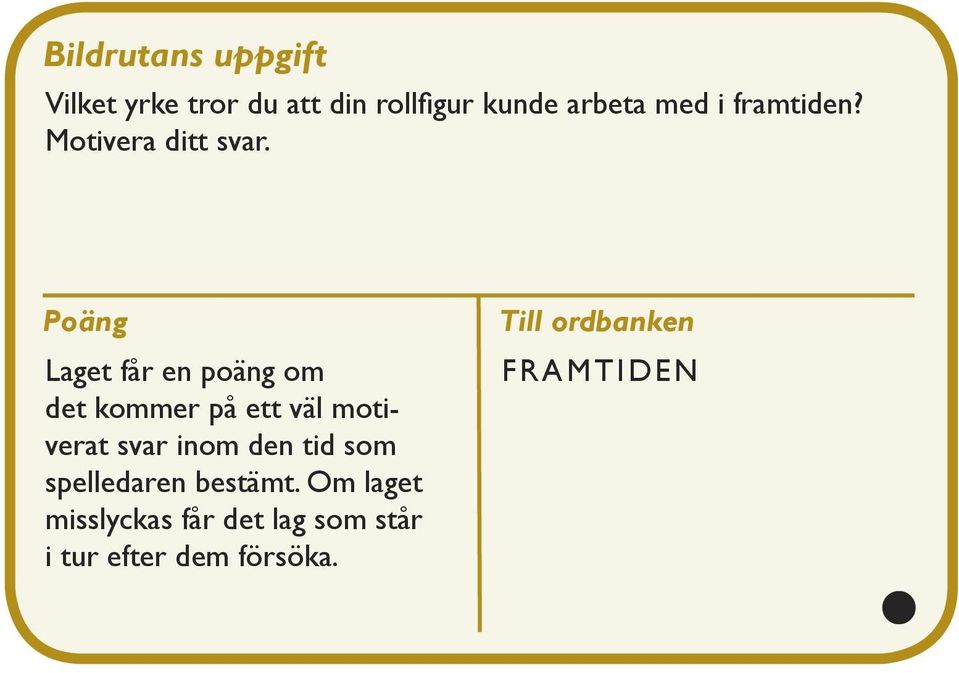 Bildrutans uppgift

Vilket yrke tror du att din rollfigur kunde arbeta med i framtiden? Motivera ditt svar.

Poäng

Laget får en poäng om det kommer på ett väl motiverat svar inom den tid som spelledaren bestämt. Om laget misslyckas får det lag som står i tur efter dem försöka.

Till ordbanken

FRAMTIDEN